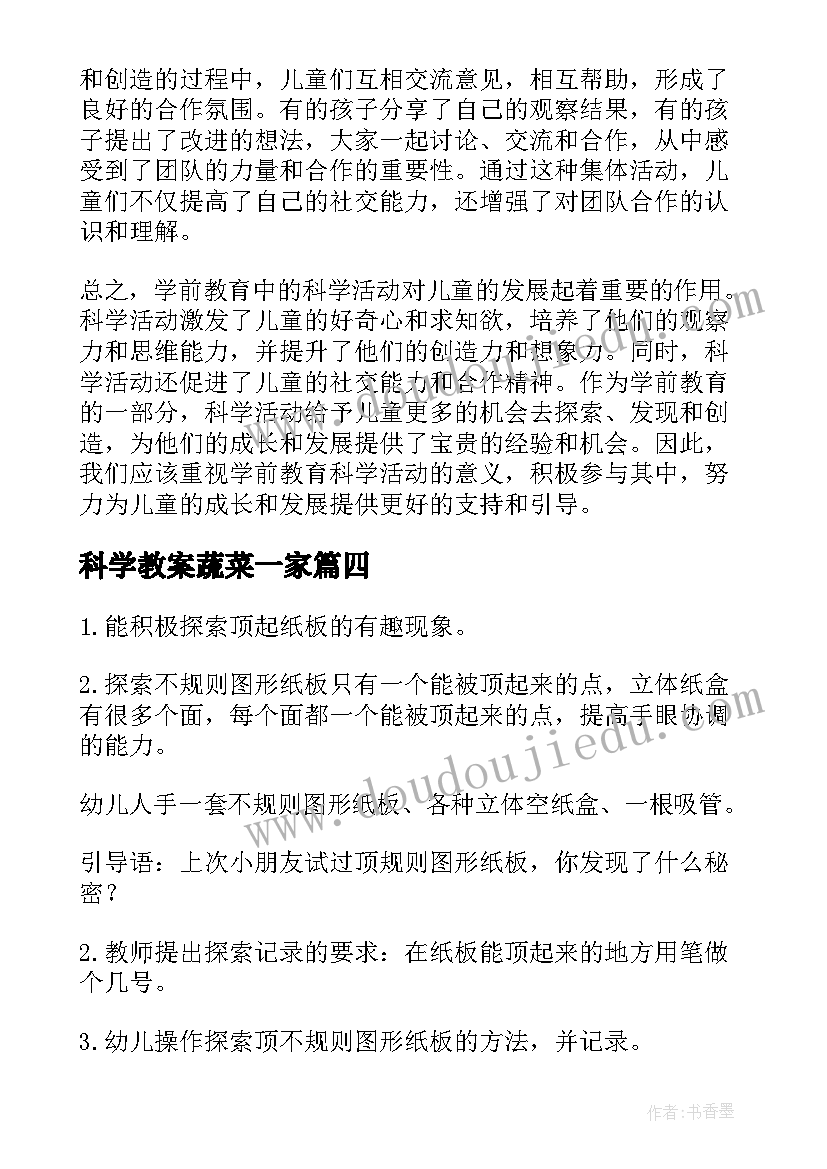 和创造的过程中，儿童们互相交流意见，相互帮助，形成了良好的合作氛围。有的孩子分享了自己的观察结果，有的孩子提出了改进的想法，大家一起讨论、交流和合作，从中感受到了团队的力量和合作的重要性。通过这种集体活动，儿童们不仅提高了自己的社交能力，还增强了对团队合作的认识和理解。

总之，学前教育中的科学活动对儿童的发展起着重要的作用。科学活动激发了儿童的好奇心和求知欲，培养了他们的观察力和思维能力，并提升了他们的创造力和想象力。同时，科学活动还促进了儿童的社交能力和合作精神。作为学前教育的一部分，科学活动给予儿童更多的机会去探索、发现和创造，为他们的成长和发展提供了宝贵的经验和机会。因此，我们应该重视学前教育科学活动的意义，积极参与其中，努力为儿童的成长和发展提供更好的支持和引导。

科学教案蔬菜一家篇四

1.能积极探索顶起纸板的有趣现象。

2.探索不规则图形纸板只有一个能被顶起来的点，立体纸盒有很多个面，每个面都一个能被顶起来的点，提高手眼协调的能力。

幼儿人手一套不规则图形纸板、各种立体空纸盒、一根吸管。

引导语：上次小朋友试过顶规则图形纸板，你发现了什么秘密？

2.教师提出探索记录的要求：在纸板能顶起来的地方用笔做个几号。

3.幼儿操作探索顶不规则图形纸板的方法，并记录。

www.doudoujiedu.com

作者：书香墨